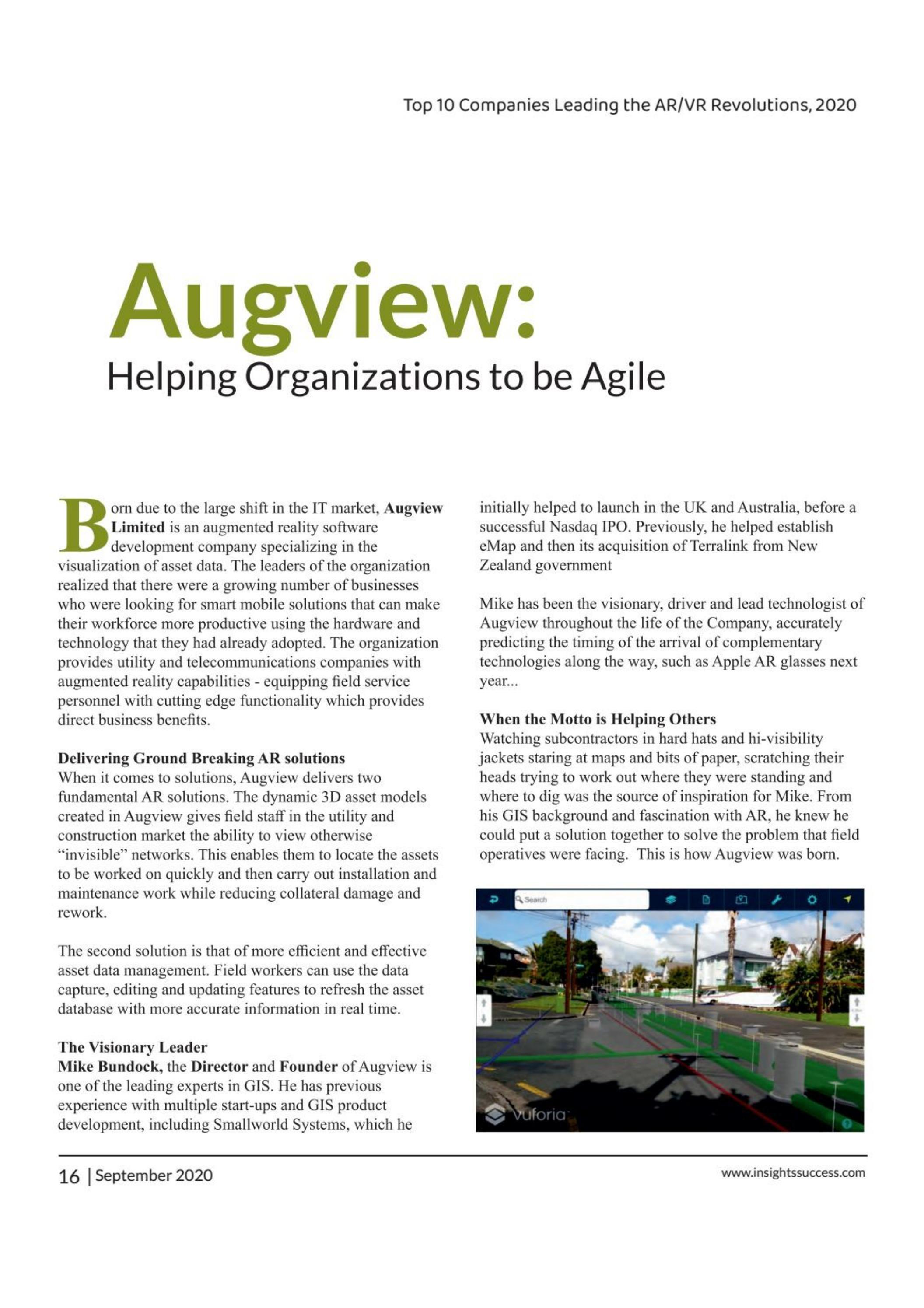 Top 10 Companies Leading the AR/VR Revolutions, 2020

Augview:

Helping Organizations to be Agile

Born due to the large shift in the IT market, Augview Limited is an augmented reality software development company specializing in the visualization of asset data. The leaders of the organization realized that there were a growing number of businesses who were looking for smart mobile solutions that can make their workforce more productive using the hardware and technology that they had already adopted. The organization provides utility and telecommunications companies with augmented reality capabilities - equipping field service personnel with cutting edge functionality which provides direct business benefits.

Delivering Ground Breaking AR solutions
When it comes to solutions, Augview delivers two fundamental AR solutions. The dynamic 3D asset models created in Augview gives field staff in the utility and construction market the ability to view otherwise "invisible" networks. This enables them to locate the assets to be worked on quickly and then carry out installation and maintenance work while reducing collateral damage and rework.

The second solution is that of more efficient and effective asset data management. Field workers can use the data capture, editing and updating features to refresh the asset database with more accurate information in real time.

The Visionary Leader
Mike Bundock, the Director and Founder of Augview is one of the leading experts in GIS. He has previous experience with multiple start-ups and GIS product development, including Smallworld Systems, which he initially helped to launch in the UK and Australia, before a successful Nasdaq IPO. Previously, he helped establish eMap and then its acquisition of Terralink from New Zealand government

Mike has been the visionary, driver and lead technologist of Augview throughout the life of the Company, accurately predicting the timing of the arrival of complementary technologies along the way, such as Apple AR glasses next year...

When the Motto is Helping Others
Watching subcontractors in hard hats and hi-visibility jackets staring at maps and bits of paper, scratching their heads trying to work out where they were standing and where to dig was the source of inspiration for Mike. From his GIS background and fascination with AR, he knew he could put a solution together to solve the problem that field operatives were facing. This is how Augview was born.

Search

vuforia

16 | September 2020

www.insightssuccess.com